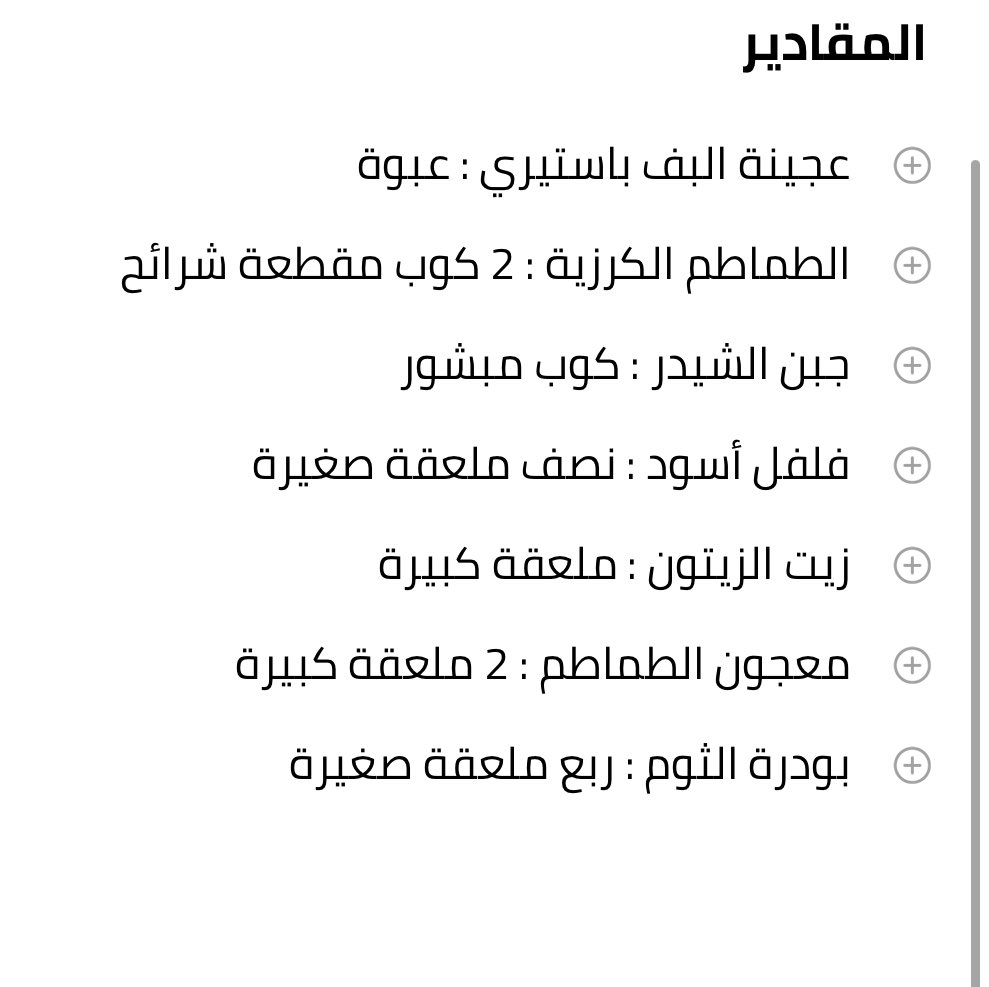 المقادير

عجينة البف باستيري : عبوة

الطماطم الكرزية : 2 كوب مقطعة شرائح

جبن الشيدر : كوب مبشور

فلفل أسود : نصف ملعقة صغيرة

زيت الزيتون : ملعقة كبيرة

معجون الطماطم : 2 ملعقة كبيرة

بودرة الثوم : ربع ملعقة صغيرة